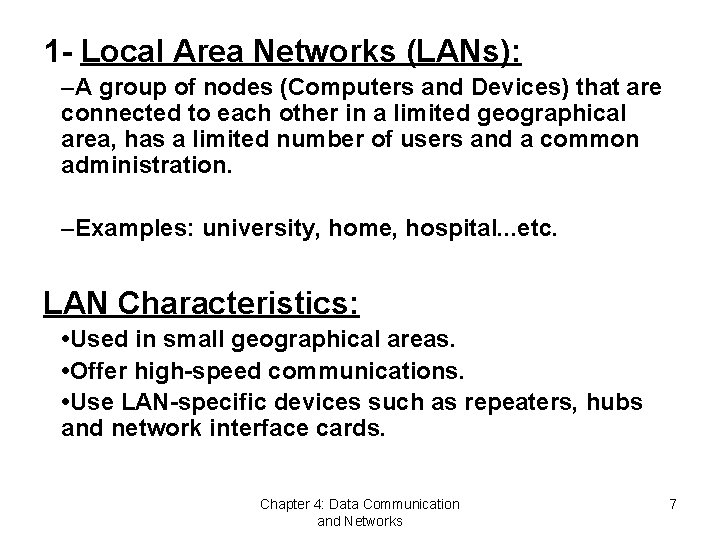 1- Local Area Networks (LANs):

–A group of nodes (Computers and Devices) that are connected to each other in a limited geographical area, has a limited number of users and a common administration.

–Examples: university, home, hospital...etc.

LAN Characteristics:

•Used in small geographical areas.

•Offer high-speed communications.

•Use LAN-specific devices such as repeaters, hubs and network interface cards.

Chapter 4: Data Communication and Networks

7